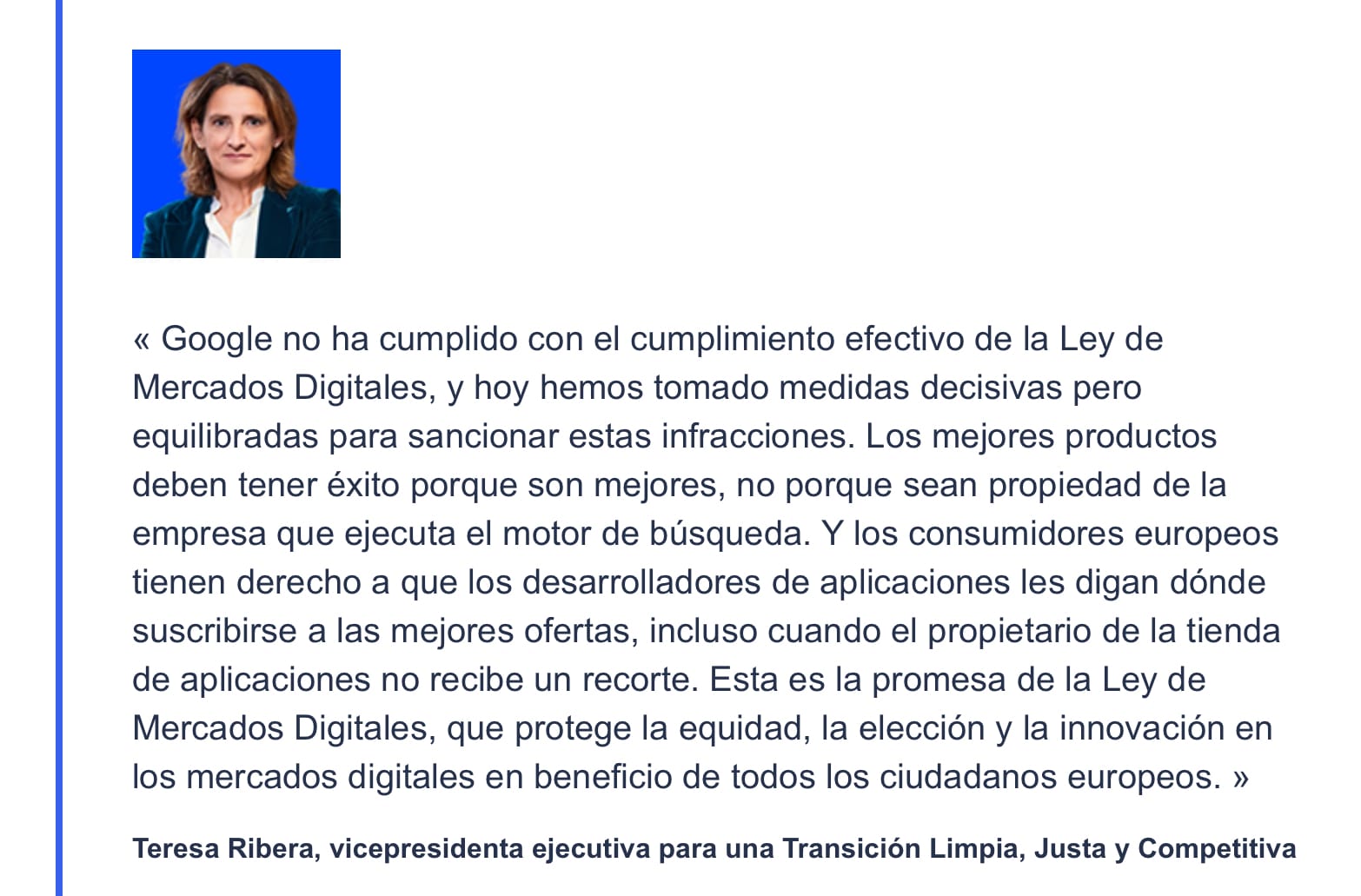 « Google no ha cumplido con el cumplimiento efectivo de la Ley de Mercados Digitales, y hoy hemos tomado medidas decisivas pero equilibradas para sancionar estas infracciones. Los mejores productos deben tener éxito porque son mejores, no porque sean propiedad de la empresa que ejecuta el motor de búsqueda. Y los consumidores europeos tienen derecho a que los desarrolladores de aplicaciones les digan dónde suscribirse a las mejores ofertas, incluso cuando el propietario de la tienda de aplicaciones no recibe un recorte. Esta es la promesa de la Ley de Mercados Digitales, que protege la equidad, la elección y la innovación en los mercados digitales en beneficio de todos los ciudadanos europeos. »

Teresa Ribera, vicepresidenta ejecutiva para una Transición Limpia, Justa y Competitiva